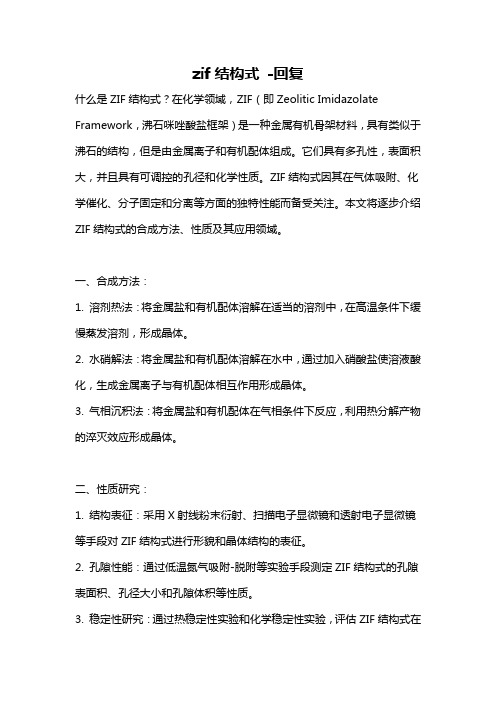 zif 结构式 -回复

什么是 ZIF 结构式？在化学领域，ZIF（即 Zeolitic Imidazolate Framework，沸石咪唑酸盐框架）是一种金属有机骨架材料，具有类似于沸石的结构，但是由金属离子和有机配体组成。它们具有多孔性，表面积大，并且具有可调控的孔径和化学性质。ZIF 结构式因其在气体吸附、化学催化、分子固定和分离等方面的独特性能而备受关注。本文将逐步介绍 ZIF 结构式的合成方法、性质及其应用领域。

一、合成方法：

1. 溶剂热法：将金属盐和有机配体溶解在适当的溶剂中，在高温条件下缓慢蒸发溶剂，形成晶体。

2. 水硝解法：将金属盐和有机配体溶解在水中，通过加入硝酸盐使溶液酸化，生成金属离子与有机配体相互作用形成晶体。

3. 气相沉积法：将金属盐和有机配体在气相条件下反应，利用热分解产物的淬灭效应形成晶体。

二、性质研究：

1. 结构表征：采用 X 射线粉末衍射、扫描电子显微镜和透射电子显微镜等手段对 ZIF 结构式进行形貌和晶体结构的表征。

2. 孔隙性能：通过低温氮气吸附-脱附等实验手段测定 ZIF 结构式的孔隙表面积、孔径大小和孔隙体积等性质。

3. 稳定性研究：通过热稳定性实验和化学稳定性实验，评估 ZIF 结构式在